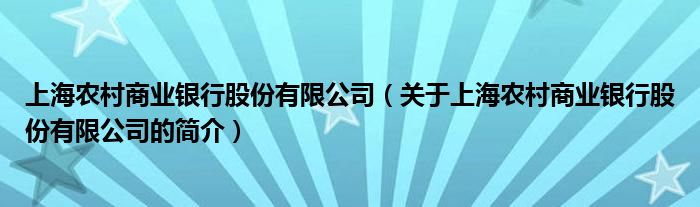 上海农村商业银行股份有限公司（关于上海农村商业银行股份有限公司的简介）